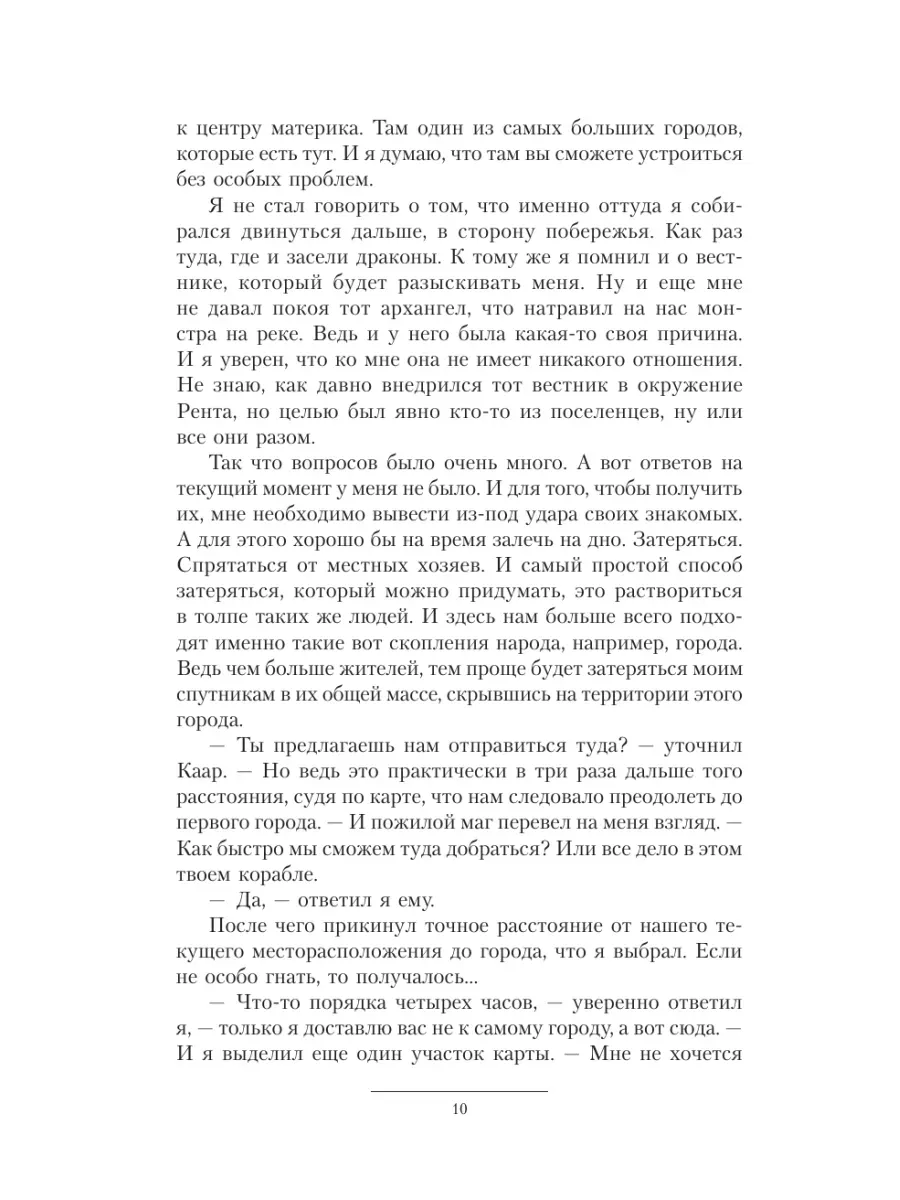 к центру материка. Там один из самых больших городов, которые есть тут. И я думаю, что там вы сможете устроиться без особых проблем.

Я не стал говорить о том, что именно оттуда я собирался двинуться дальше, в сторону побережья. Как раз туда, где и засели драконы. К тому же я помнил и о вестнике, который будет разыскивать меня. Ну и еще мне не давал покоя тот архангел, что натравил на нас монстра на реке. Ведь и у него была какая-то своя причина. И я уверен, что ко мне она не имеет никакого отношения. Не знаю, как давно внедрился тот вестник в окружение Рента, но целью был явно кто-то из поселенцев, ну или все они разом.

Так что вопросов было очень много. А вот ответов на текущий момент у меня не было. И для того, чтобы получить их, мне необходимо вывести из-под удара своих знакомых. А для этого хорошо бы на время залечь на дно. Затеряться. Спрятаться от местных хозяев. И самый простой способ затеряться, который можно придумать, это раствориться в толпе таких же людей. И здесь нам больше всего подходят именно такие вот скопления народа, например, города. Ведь чем больше жителей, тем проще будет затеряться моим спутникам в их общей массе, скрывшись на территории этого города.

— Ты предлагаешь нам отправиться туда? — уточнил Каар. — Но ведь это практически в три раза дальше того расстояния, судя по карте, что нам следовало преодолеть до первого города. — И пожилой маг перевел на меня взгляд. — Как быстро мы сможем туда добраться? Или все дело в этом твоем корабле.

— Да, — ответил я ему.

После чего прикинул точное расстояние от нашего текущего месторасположения до города, что я выбрал. Если не особо гнать, то получалось...

— Что-то порядка четырех часов, — уверенно ответил я, — только я доставлю вас не к самому городу, а вот сюда. — И я выделил еще один участок карты. — Мне не хочется

10